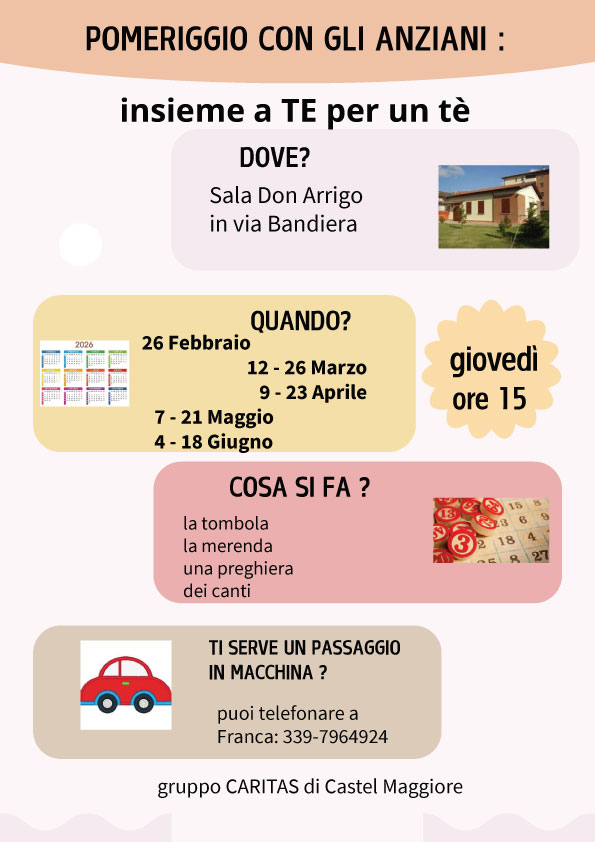 POMERIGGIO CON GLI ANZIANI :

insieme a TE per un tè

DOVE?

Sala Don Arrigo in via Bandiera

QUANDO?

2026

26 Febbraio
12 - 26 Marzo
9 - 23 Aprile
7 - 21 Maggio
4 - 18 Giugno

giovedì ore 15

COSA SI FA ?

la tombola
la merenda
una preghiera
dei canti

TI SERVE UN PASSAGGIO IN MACCHINA ?

puoi telefonare a Franca: 339-7964924

gruppo CARITAS di Castel Maggiore